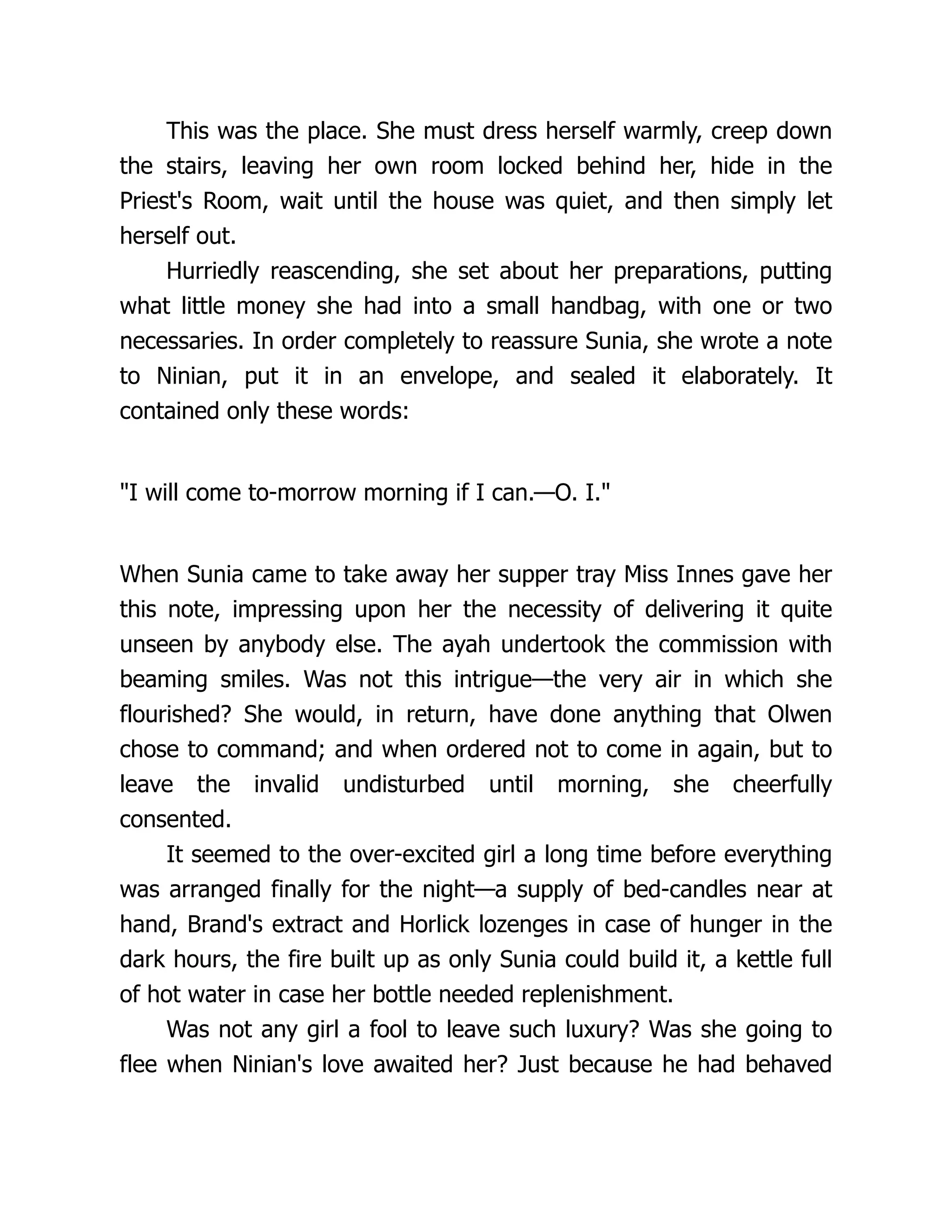 This was the place. She must dress herself warmly, creep down the stairs, leaving her own room locked behind her, hide in the Priest's Room, wait until the house was quiet, and then simply let herself out.

Hurriedly reascending, she set about her preparations, putting what little money she had into a small handbag, with one or two necessaries. In order completely to reassure Sunia, she wrote a note to Ninian, put it in an envelope, and sealed it elaborately. It contained only these words:

"I will come to-morrow morning if I can.—O. I."

When Sunia came to take away her supper tray Miss Innes gave her this note, impressing upon her the necessity of delivering it quite unseen by anybody else. The ayah undertook the commission with beaming smiles. Was not this intrigue—the very air in which she flourished? She would, in return, have done anything that Olwen chose to command; and when ordered not to come in again, but to leave the invalid undisturbed until morning, she cheerfully consented.

It seemed to the over-excited girl a long time before everything was arranged finally for the night—a supply of bed-candles near at hand, Brand's extract and Horlick lozenges in case of hunger in the dark hours, the fire built up as only Sunia could build it, a kettle full of hot water in case her bottle needed replenishment.

Was not any girl a fool to leave such luxury? Was she going to flee when Ninian's love awaited her? Just because he had behaved